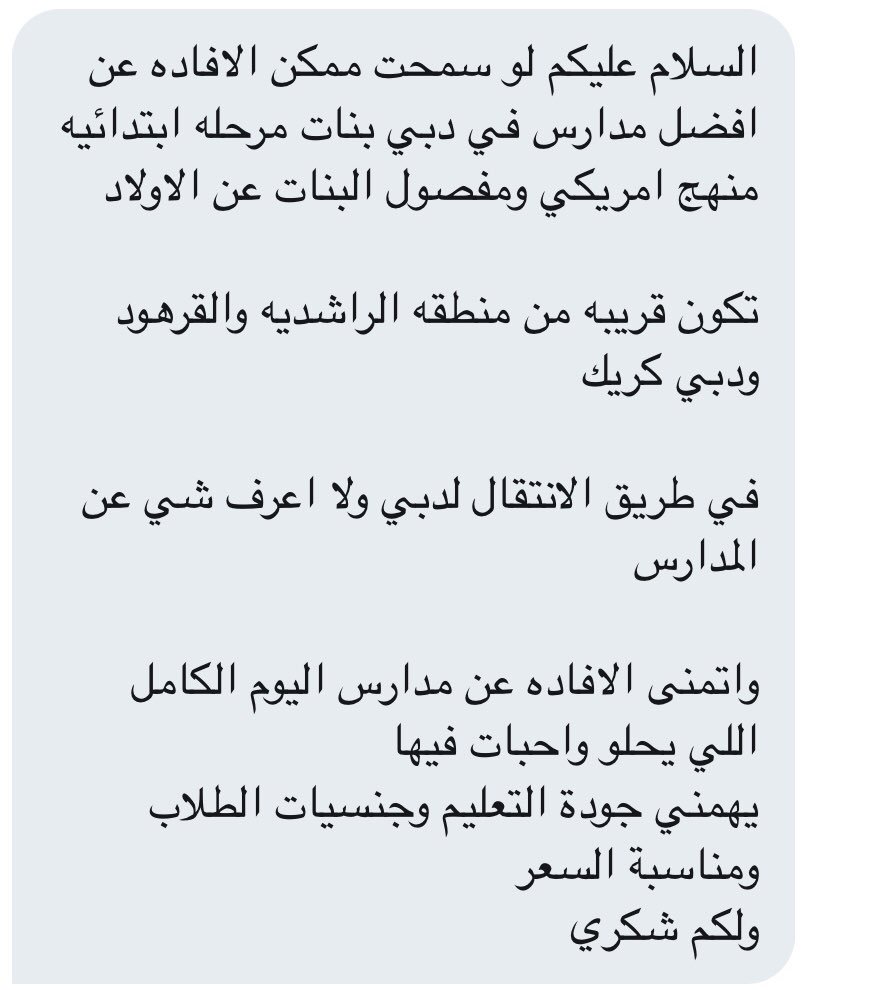 السلام عليكم لو سمحت ممكن الافاده عن افضل مدارس في دبي بنات مرحله ابتدائيه منهج امريكي ومفصول البنات عن الاولاد

تكون قريبه من منطقه الراشديه والقرهود ودبي كريك

في طريق الانتقال لدبي ولا اعرف شي عن المدارس

واتمنى الافاده عن مدارس اليوم الكامل اللي يحلو واحبات فيها
يهمني جودة التعليم وجنسيات الطلاب ومناسبة السعر
ولكم شكري